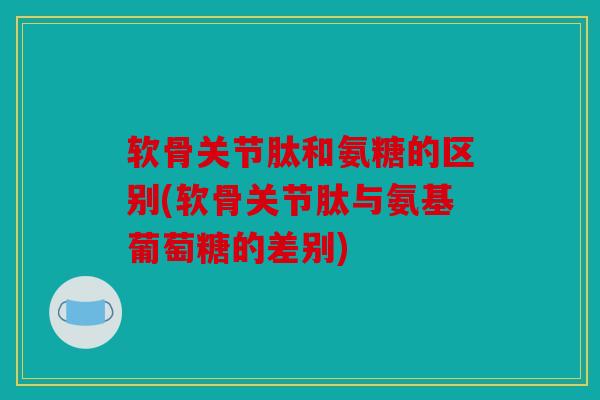 软骨关节肽和氨糖的区别(软骨关节肽与氨基葡萄糖的差别)